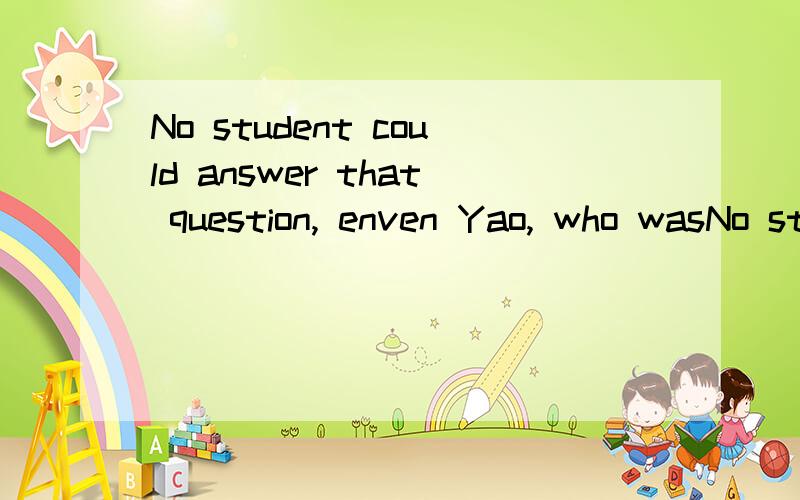 No student could answer that question, enven Yao, who wasNo st

A
B C